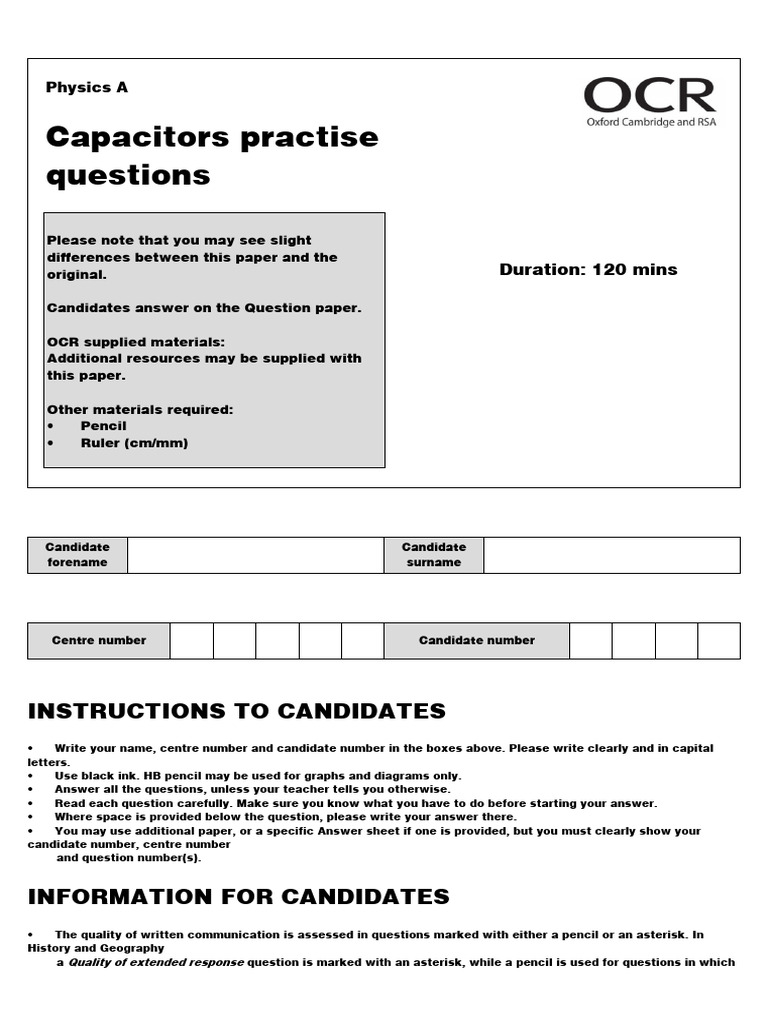 Physics A

OCR
Oxford Cambridge and RSA

Capacitors practise questions

Please note that you may see slight differences between this paper and the original.

Candidates answer on the Question paper.

OCR supplied materials:
Additional resources may be supplied with this paper.

Other materials required:
• Pencil
• Ruler (cm/mm)

Duration: 120 mins

| Candidate forename | | Candidate surname | |
|---|---|---|---|

| Centre number | | | | | | Candidate number | | | | |
|---|---|---|---|---|---|---|---|---|---|---|

INSTRUCTIONS TO CANDIDATES

• Write your name, centre number and candidate number in the boxes above. Please write clearly and in capital letters.
• Use black ink. HB pencil may be used for graphs and diagrams only.
• Answer all the questions, unless your teacher tells you otherwise.
• Read each question carefully. Make sure you know what you have to do before starting your answer.
• Where space is provided below the question, please write your answer there.
• You may use additional paper, or a specific Answer sheet if one is provided, but you must clearly show your candidate number, centre number and question number(s).

INFORMATION FOR CANDIDATES

• The quality of written communication is assessed in questions marked with either a pencil or an asterisk. In History and Geography a Quality of extended response question is marked with an asterisk, while a pencil is used for questions in which